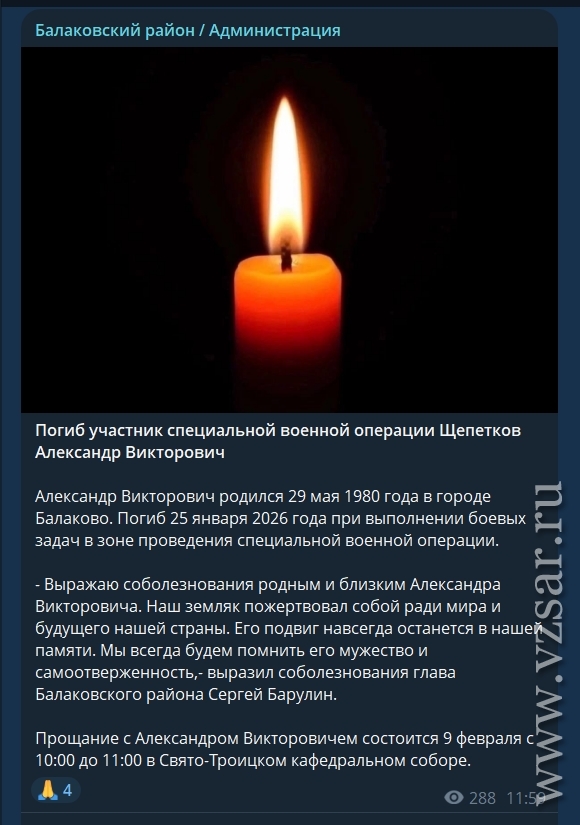 Балаковский район / Администрация

Погиб участник специальной военной операции Щепетков Александр Викторович

Александр Викторович родился 29 мая 1980 года в городе Балаково. Погиб 25 января 2026 года при выполнении боевых задач в зоне проведения специальной военной операции.

- Выражаю соболезнования родным и близким Александра Викторовича. Наш земляк пожертвовал собой ради мира и будущего нашей страны. Его подвиг навсегда останется в нашей памяти. Мы всегда будем помнить его мужество и самоотверженность,- выразил соболезнования глава Балаковского района Сергей Барулин.

Прощание с Александром Викторовичем состоится 9 февраля с 10:00 до 11:00 в Свято-Троицком кафедральном соборе.

🙏 4

288 11:59

www.vzsar.ru